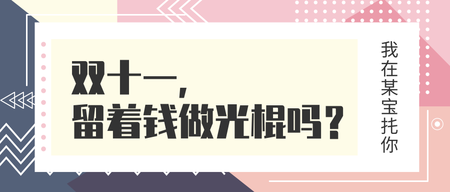 双十一，
留着钱做光棍吗？

我在某宝托你